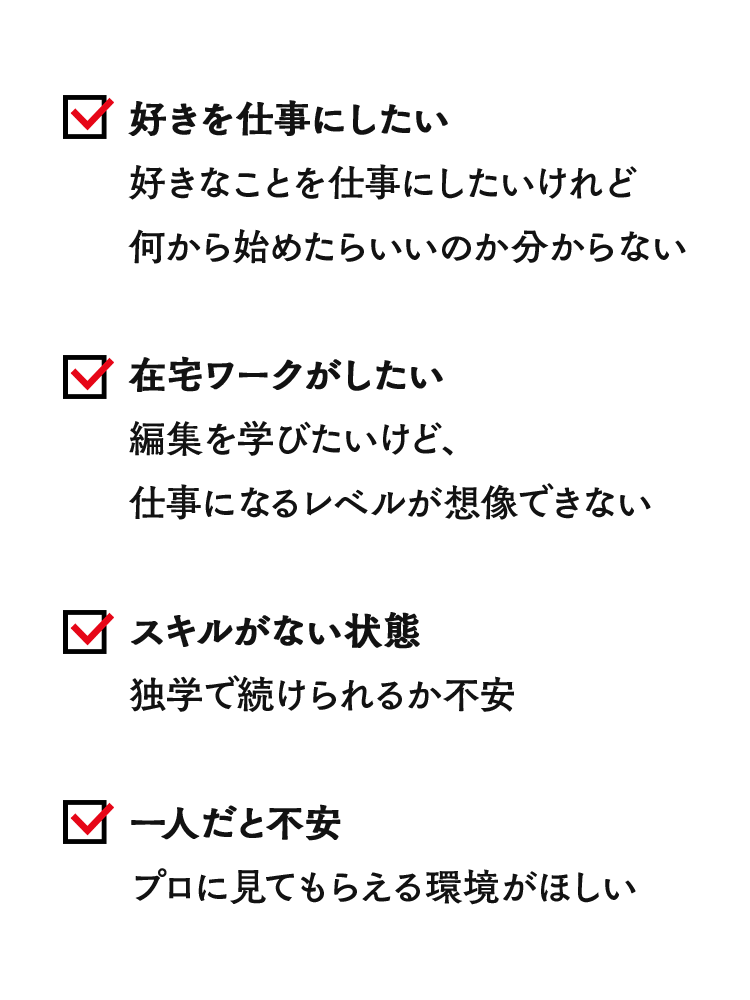 ☑ 好きを仕事にしたい

好きなことを仕事にしたいけれど
何から始めたらいいのか分からない

☑ 在宅ワークがしたい

編集を学びたいけど、
仕事になるレベルが想像できない

☑ スキルがない状態

独学で続けられるか不安

☑ 一人だと不安

プロに見てもらえる環境がほしい